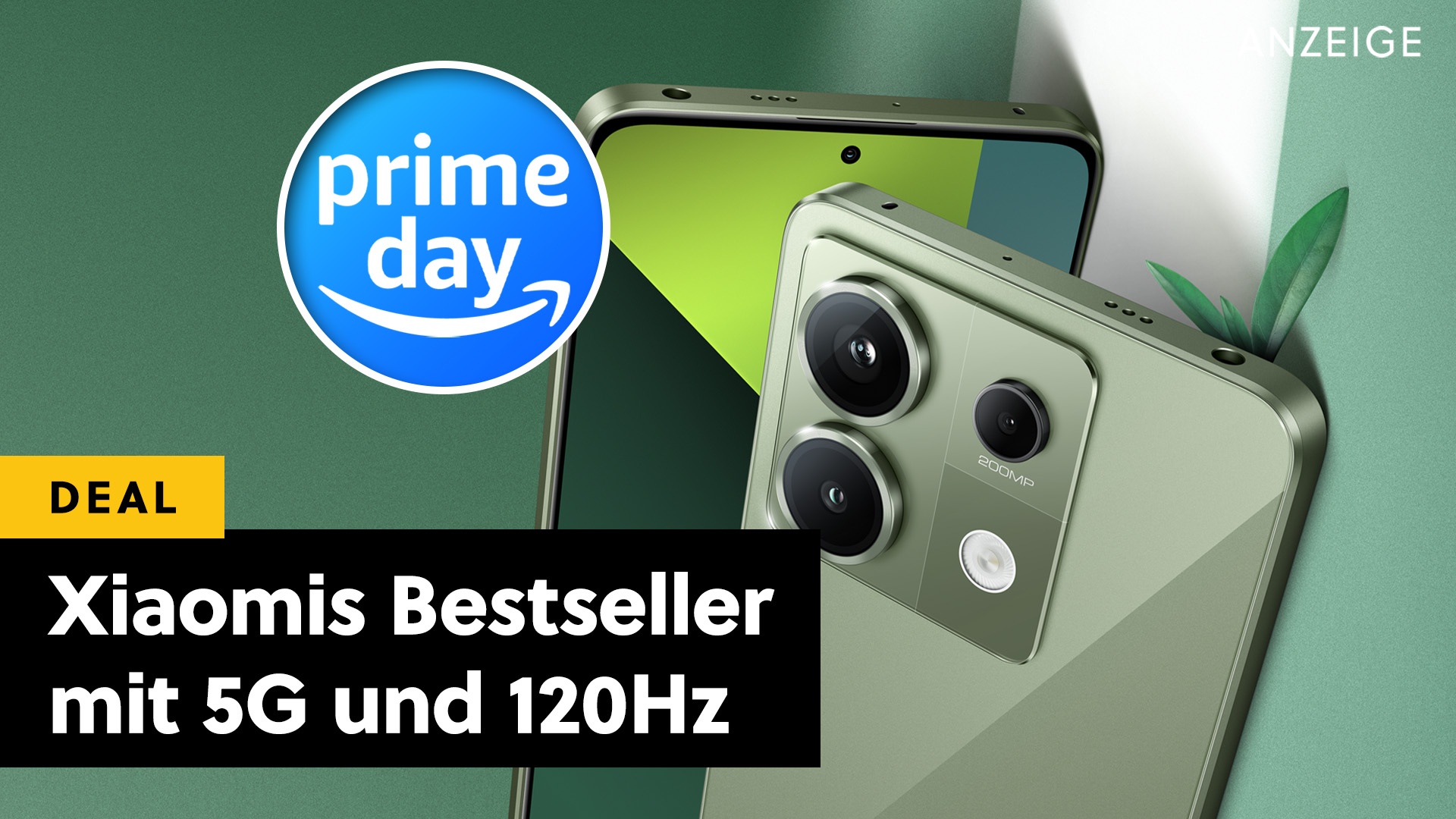 ANZEIGE

prime day

200MP

DEAL

Xiaomis Bestseller mit 5G und 120Hz